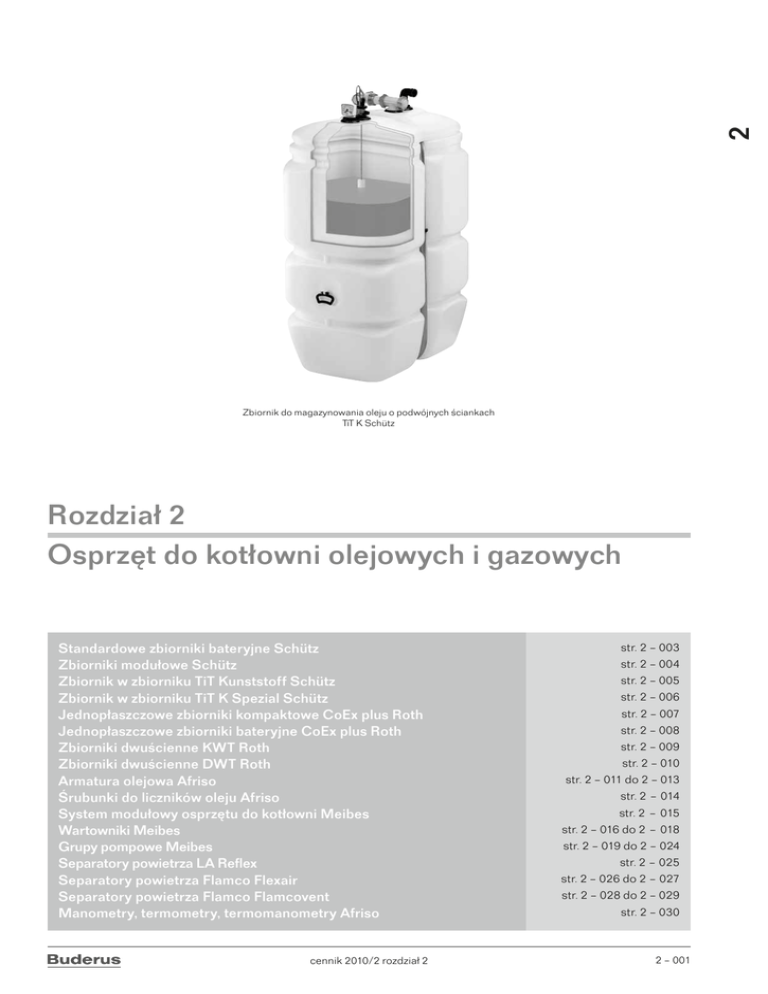 2

Zbiornik do magazynowania oleju o podwójnych ściankach TiT K Schütz

Rozdział 2

Osprzęt do kotłowni olejowych i gazowych

| | |
|---|---|
| Standardowe zbiorniki bateryjne Schütz | str. 2 – 003 |
| Zbiorniki modułowe Schütz | str. 2 – 004 |
| Zbiornik w zbiorniku TiT Kunststoff Schütz | str. 2 – 005 |
| Zbiornik w zbiorniku TiT K Spezial Schütz | str. 2 – 006 |
| Jednopłaszczowe zbiorniki kompaktowe CoEx plus Roth | str. 2 – 007 |
| Jednopłaszczowe zbiorniki bateryjne CoEx plus Roth | str. 2 – 008 |
| Zbiorniki dwuścienne KWT Roth | str. 2 – 009 |
| Zbiorniki dwuścienne DWT Roth | str. 2 – 010 |
| Armatura olejowa Afriso | str. 2 – 011 do 2 – 013 |
| Śrubunki do liczników oleju Afriso | str. 2 – 014 |
| System modułowy osprzętu do kotłowni Meibes | str. 2 – 015 |
| Wartowniki Meibes | str. 2 – 016 do 2 – 018 |
| Grupy pompowe Meibes | str. 2 – 019 do 2 – 024 |
| Separatory powietrza LA Reflex | str. 2 – 025 |
| Separatory powietrza Flamco Flexair | str. 2 – 026 do 2 – 027 |
| Separatory powietrza Flamco Flamcovent | str. 2 – 028 do 2 – 029 |
| Manometry, termometry, termomanometry Afriso | str. 2 – 030 |

Buderus

cennik 2010/2 rozdział 2

2 – 001